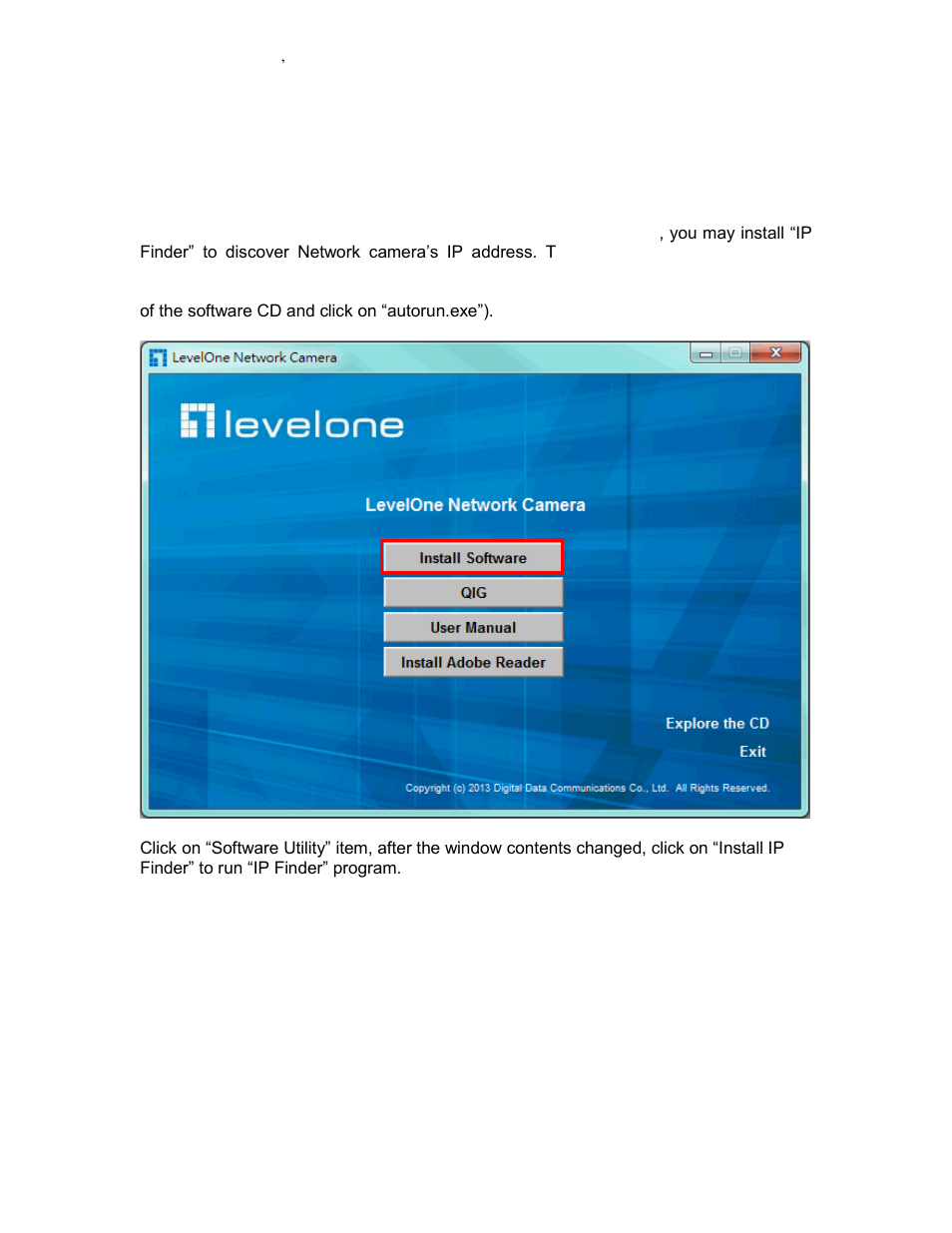 ,

, you may install “IP Finder” to discover Network camera’s IP address. T

of the software CD and click on “autorun.exe”).

LevelOne Network Camera

levelone

LevelOne Network Camera

Install Software

QIG

User Manual

Install Adobe Reader

Explore the CD

Exit

Copyright (c) 2013 Digital Data Communications Co., Ltd. All Rights Reserved.

Click on “Software Utility” item, after the window contents changed, click on “Install IP Finder” to run “IP Finder” program.